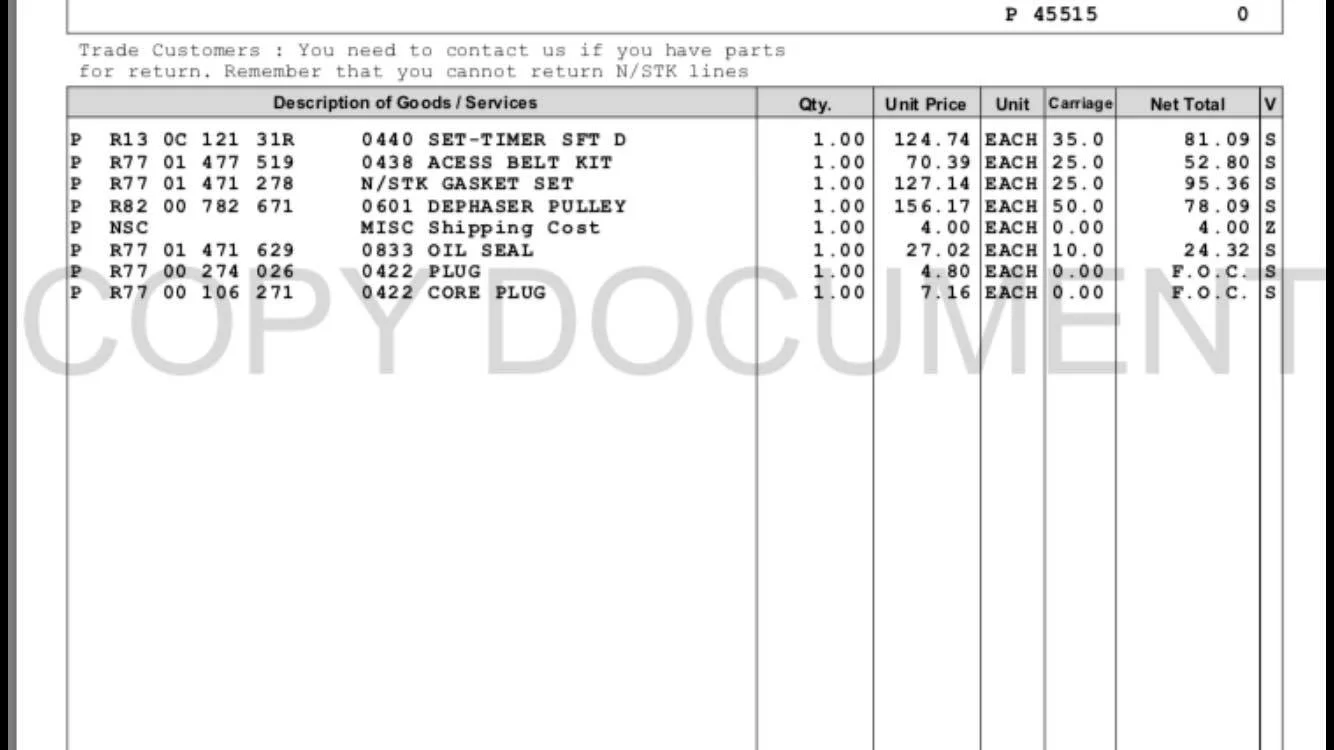 P 45515 0

Trade Customers : You need to contact us if you have parts for return. Remember that you cannot return N/STK lines

| Description of Goods / Services | Qty. | Unit Price | Unit | Carriage | Net Total | V |
|---|---|---|---|---|---|---|
| P R13 0C 121 31R 0440 SET-TIMER SFT D | 1.00 | 124.74 | EACH | 35.0 | 81.09 | S |
| P R77 01 477 519 0438 ACESS BELT KIT | 1.00 | 70.39 | EACH | 25.0 | 52.80 | S |
| P R77 01 471 278 N/STK GASKET SET | 1.00 | 127.14 | EACH | 25.0 | 95.36 | S |
| P R82 00 782 671 0601 DEPHASER PULLEY | 1.00 | 156.17 | EACH | 50.0 | 78.09 | S |
| P NSC MISC Shipping Cost | 1.00 | 4.00 | EACH | 0.00 | 4.00 | Z |
| P R77 01 471 629 0833 OIL SEAL | 1.00 | 27.02 | EACH | 10.0 | 24.32 | S |
| P R77 00 274 026 0422 PLUG | 1.00 | 4.80 | EACH | 0.00 | F.O.C. | S |
| P R77 00 106 271 0422 CORE PLUG | 1.00 | 7.16 | EACH | 0.00 | F.O.C. | S |

COPY DOCUMENT